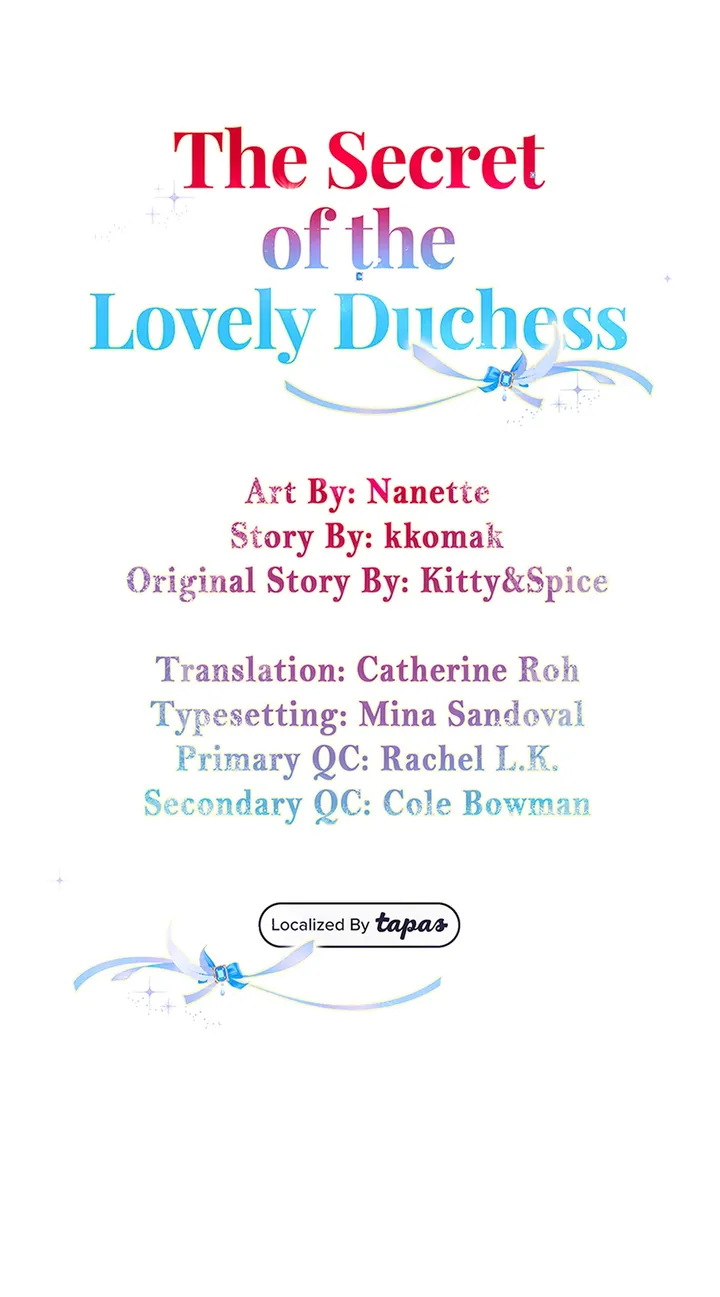 The Secret
of the
Lovely Duchess

Art By: Nanette
Story By: kkomak
Original Story By: Kitty&Spice

Translation: Catherine Roh
Typesetting: Mina Sandoval
Primary QC: Rachel L.K.
Secondary QC: Cole Bowman

Localized By tapas